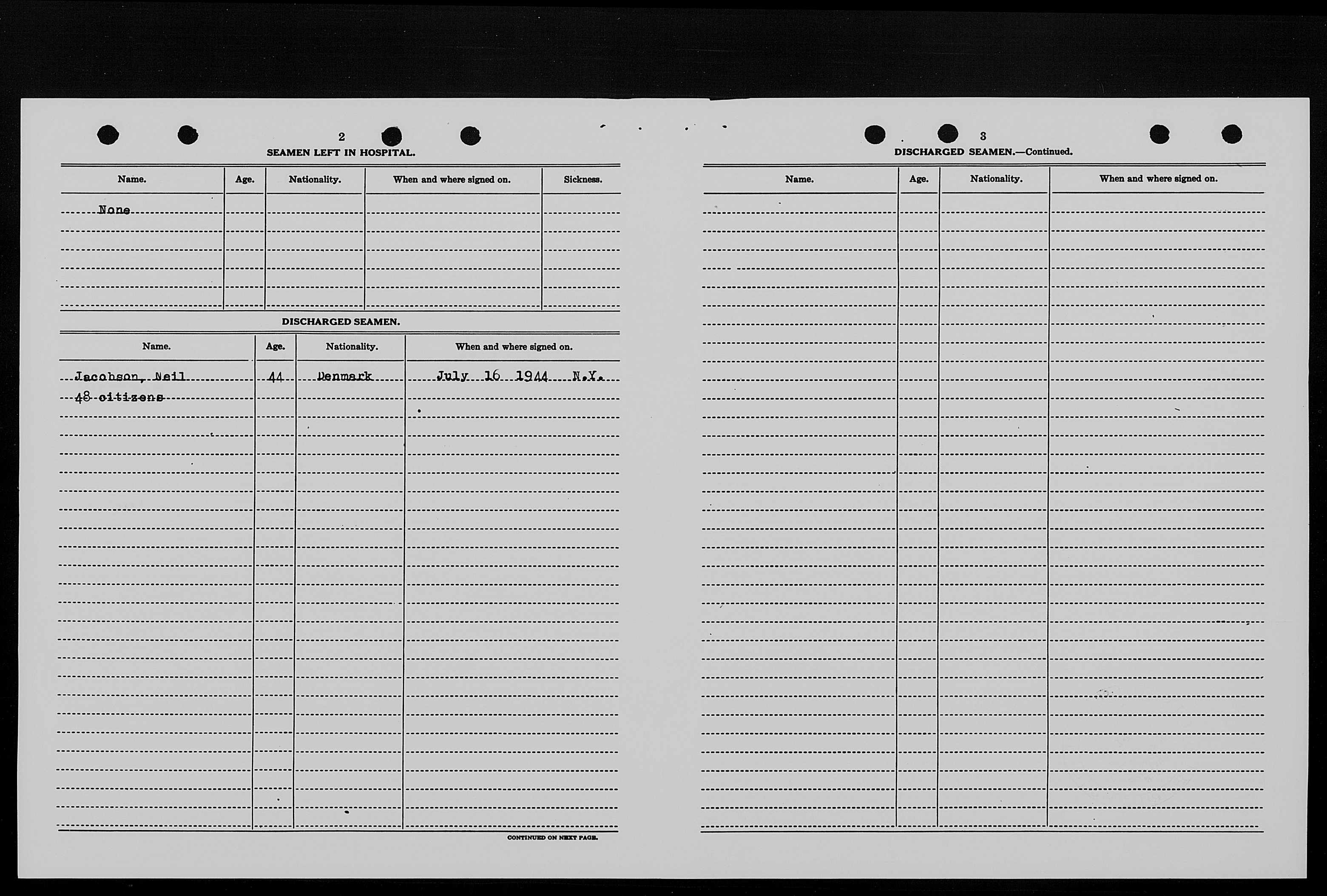 2

SEAMEN LEFT IN HOSPITAL.

| Name. | Age. | Nationality. | When and where signed on. | Sickness. |
|---|---|---|---|---|
| None | | | | |

DISCHARGED SEAMEN.

| Name. | Age. | Nationality. | When and where signed on. |
|---|---|---|---|
| Jacobson, Neil | 44 | Denmark | July 16 1944 N.Y. |
| 48 citizens | | | |

CONTINUED ON NEXT PAGE.

3

DISCHARGED SEAMEN.—Continued.

| Name. | Age. | Nationality. | When and where signed on. |
|---|---|---|---|